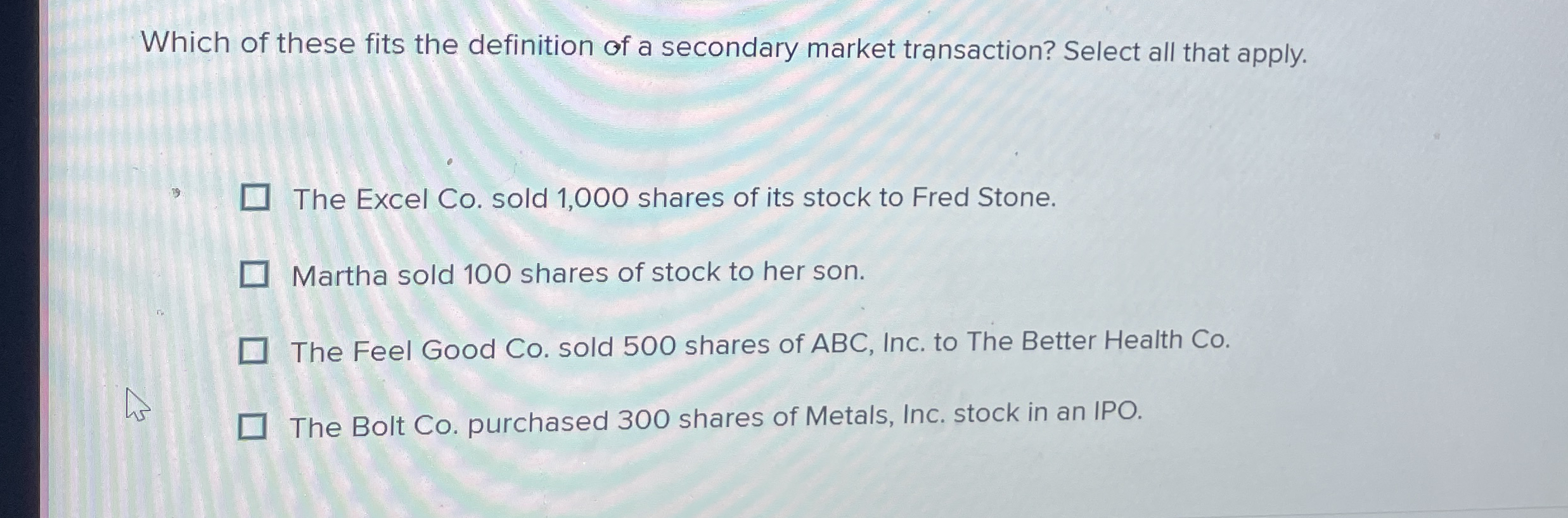 Which of these fits the definition of a secondary market transaction? Select all that apply.

☐ The Excel Co. sold 1,000 shares of its stock to Fred Stone.

☐ Martha sold 100 shares of stock to her son.

☐ The Feel Good Co. sold 500 shares of ABC, Inc. to The Better Health Co.

☐ The Bolt Co. purchased 300 shares of Metals, Inc. stock in an IPO.